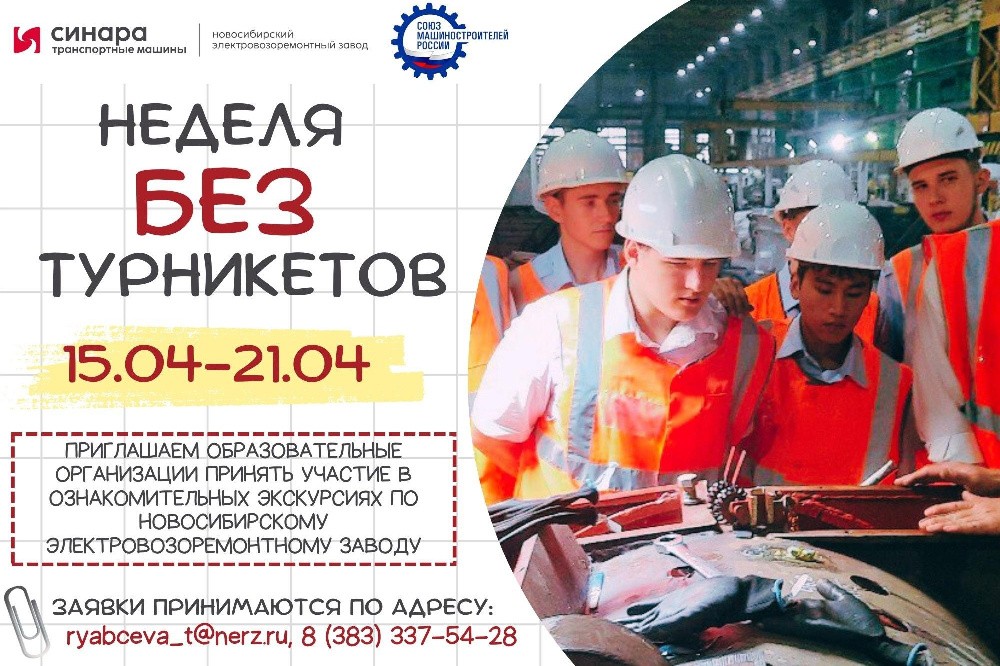 синара
транспортные машины

новосибирский
электровозоремонтный завод

СОЮЗ МАШИНОСТРОИТЕЛЕЙ РОССИИ

НЕДЕЛЯ
БЕЗ
ТУРНИКЕТОВ

15.04-21.04

ПРИГЛАШАЕМ ОБРАЗОВАТЕЛЬНЫЕ ОРГАНИЗАЦИИ ПРИНЯТЬ УЧАСТИЕ В ОЗНАКОМИТЕЛЬНЫХ ЭКСКУРСИЯХ ПО НОВОСИБИРСКОМУ ЭЛЕКТРОВОЗОРЕМОНТНОМУ ЗАВОДУ

ЗАЯВКИ ПРИНИМАЮТСЯ ПО АДРЕСУ:
ryabceva_t@nerz.ru, 8 (383) 337-54-28